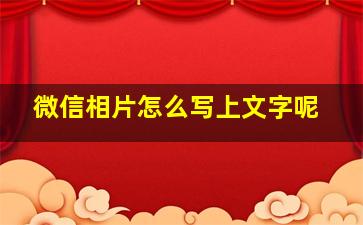 微信相片怎么写上文字呢